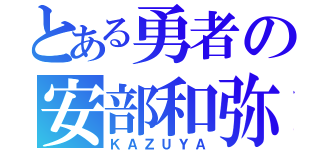 とある勇者の
安部和弥
KAZUYA